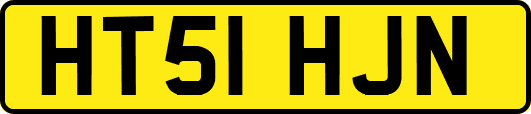 HT51 HJN